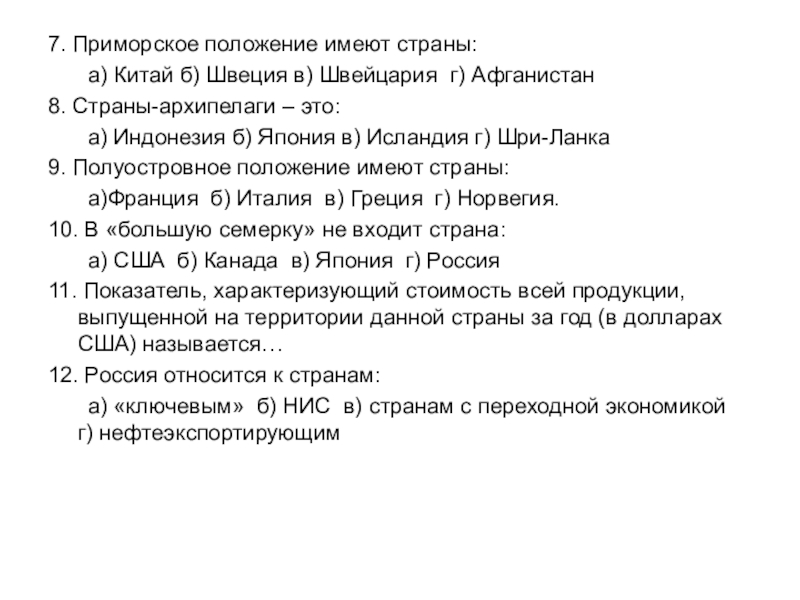 7. Приморское положение имеют страны:

а) Китай б) Швеция в) Швейцария г) Афганистан

8. Страны-архипелаги – это:

а) Индонезия б) Япония в) Исландия г) Шри-Ланка

9. Полуостровное положение имеют страны:

а)Франция б) Италия в) Греция г) Норвегия.

10. В «большую семерку» не входит страна:

а) США б) Канада в) Япония г) Россия

11. Показатель, характеризующий стоимость всей продукции, выпущенной на территории данной страны за год (в долларах США) называется…

12. Россия относится к странам:

а) «ключевым» б) НИС в) странам с переходной экономикой г) нефтеэкспортирующим